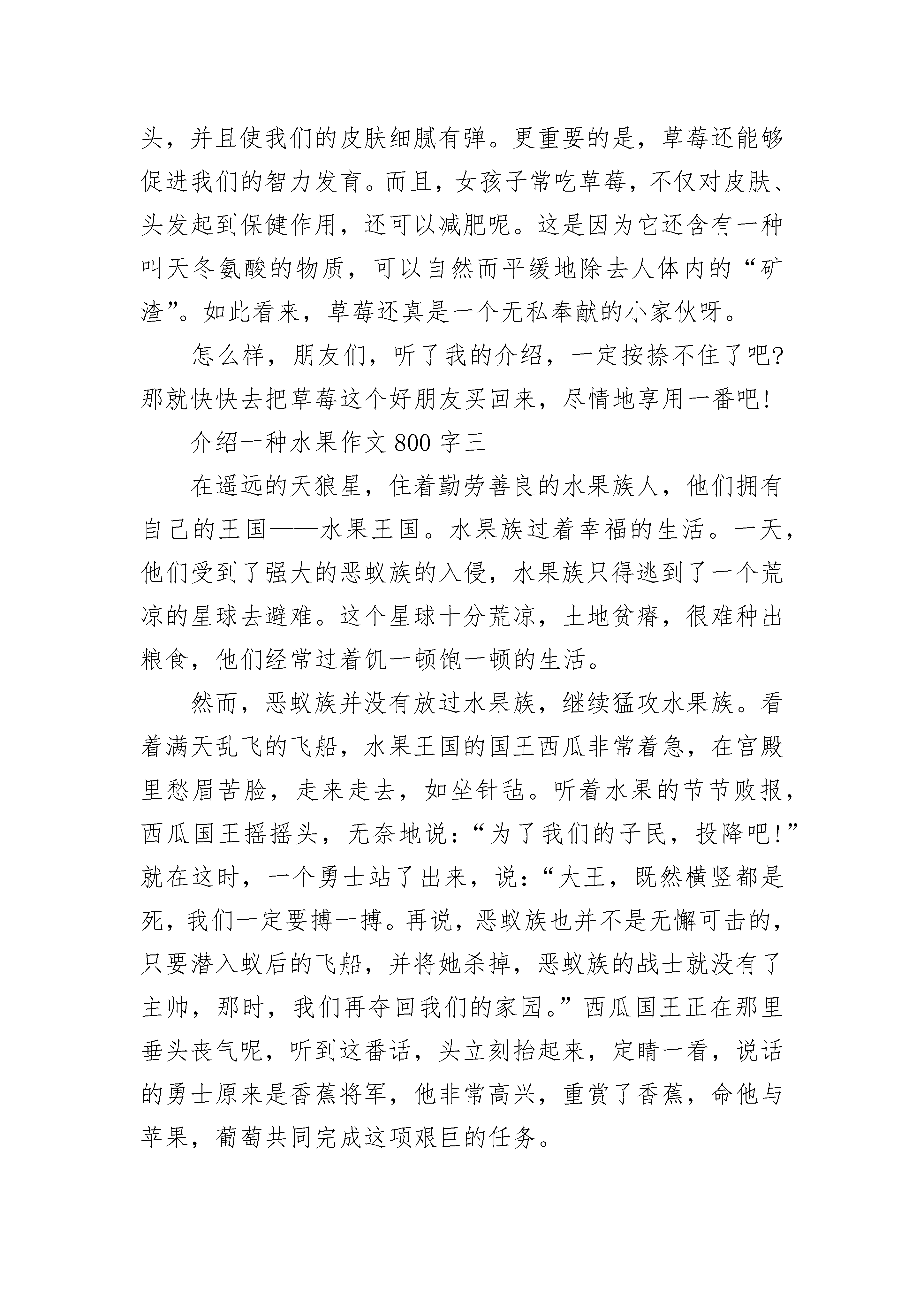 头，并且使我们的皮肤细腻有弹。更重要的是，草莓还能够促进我们的智力发育。而且，女孩子常吃草莓，不仅对皮肤、头发起到保健作用，还可以减肥呢。这是因为它还含有一种叫天冬氨酸的物质，可以自然而平缓地除去人体内的“矿渣”。如此看来，草莓还真是一个无私奉献的小家伙呀。

怎么样，朋友们，听了我的介绍，一定按捺不住了吧？那就快快去把草莓这个好朋友买回来，尽情地享用一番吧！

介绍一种水果作文 800 字三

在遥远的天狼星，住着勤劳善良的水果族人，他们拥有自己的王国——水果王国。水果族过着幸福的生活。一天，他们受到了强大的恶蚁族的入侵，水果族只得逃到了一个荒凉的星球去避难。这个星球十分荒凉，土地贫瘠，很难种出粮食，他们经常过着饥一顿饱一顿的生活。

然而，恶蚁族并没有放过水果族，继续猛攻水果族。看着满天乱飞的飞船，水果王国的国王西瓜非常着急，在宫殿里愁眉苦脸，走来走去，如坐针毡。听着水果的节节败报，西瓜国王摇摇头，无奈地说：“为了我们的子民，投降吧！”就在这时，一个勇士站了出来，说：“大王，既然横竖都是死，我们一定要搏一搏。再说，恶蚁族也并不是无懈可击的，只要潜入蚁后的飞船，并将她杀掉，恶蚁族的战士就没有了主帅，那时，我们再夺回我们的家园。”西瓜国王正在那里垂头丧气呢，听到这番话，头立刻抬起来，定睛一看，说话的勇士原来是香蕉将军，他非常高兴，重赏了香蕉，命他与苹果，葡萄共同完成这项艰巨的任务。